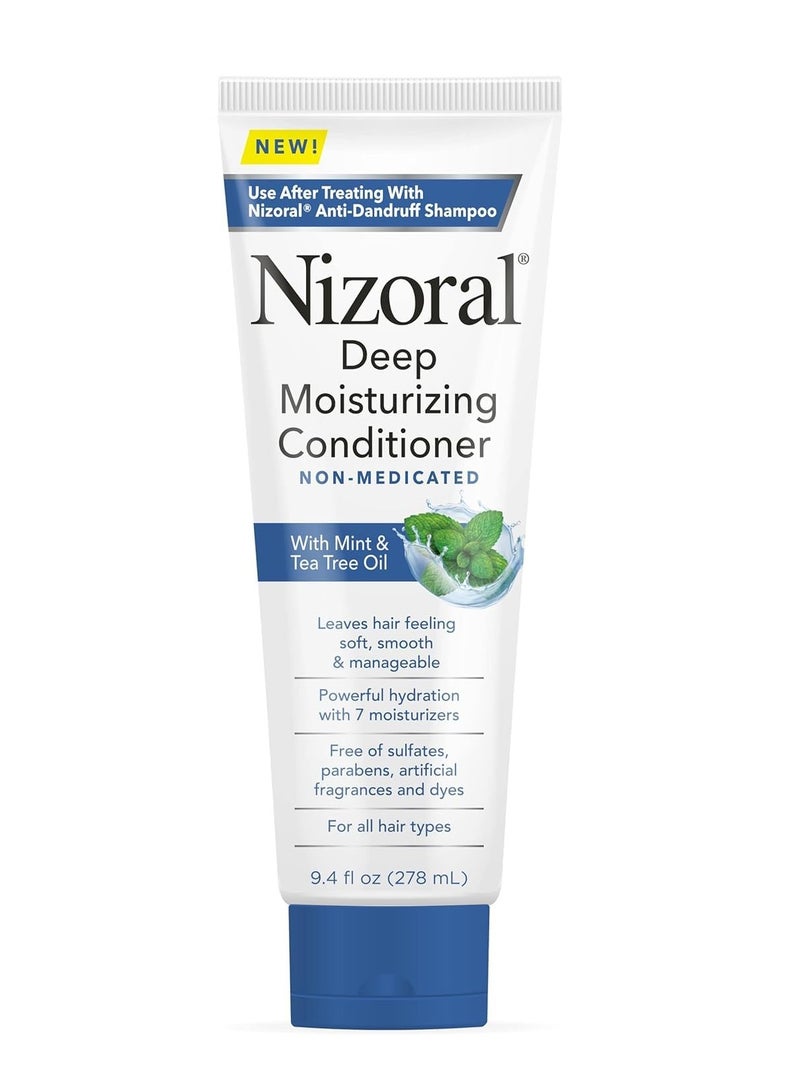 NEW!

Use After Treating With Nizoral® Anti-Dandruff Shampoo

Nizoral®

Deep Moisturizing Conditioner

NON-MEDICATED

With Mint & Tea Tree Oil

Leaves hair feeling soft, smooth & manageable

Powerful hydration with 7 moisturizers

Free of sulfates, parabens, artificial fragrances and dyes

For all hair types

9.4 fl oz (278 mL)